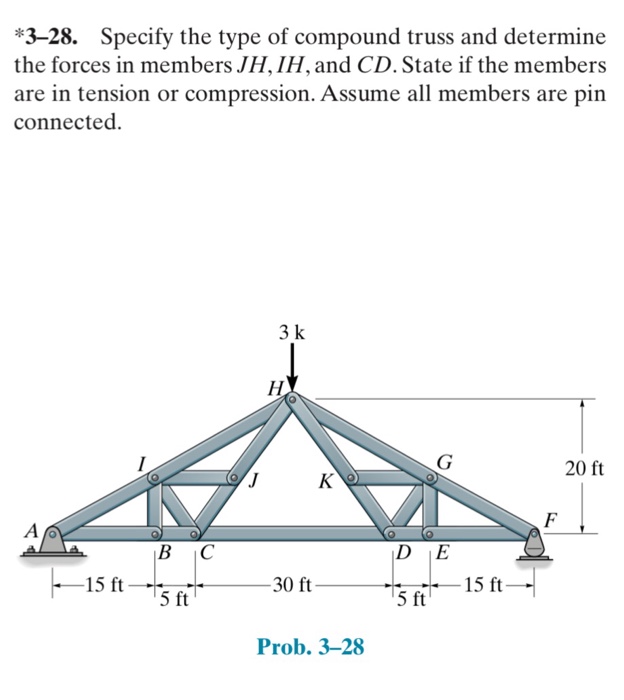 *3–28. Specify the type of compound truss and determine the forces in members $JH$, $IH$, and $CD$. State if the members are in tension or compression. Assume all members are pin connected.

3 k

H

I

J

K

G

20 ft

A

F

B

C

D

E

15 ft

5 ft

30 ft

5 ft

15 ft

Prob. 3–28